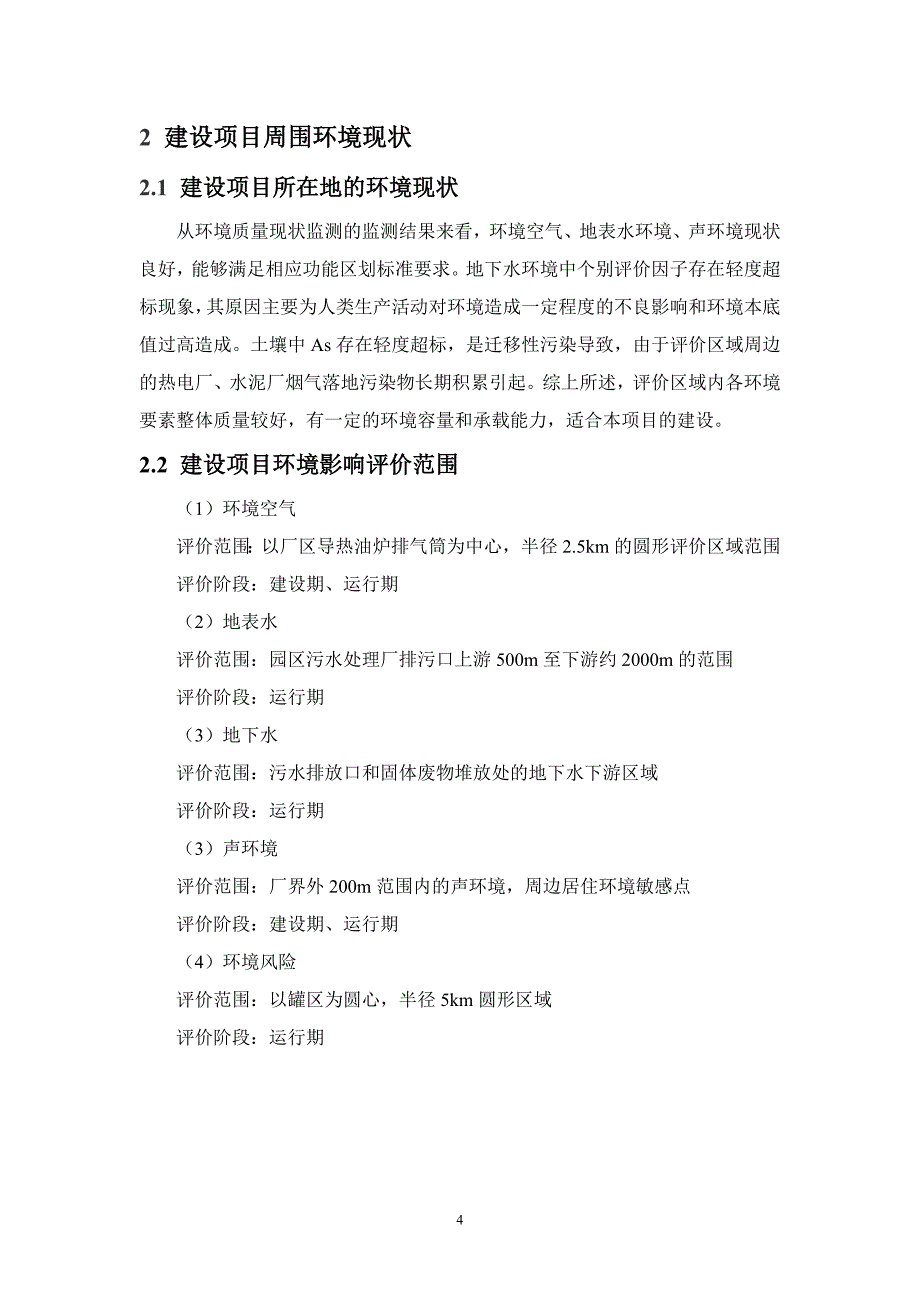 2 建设项目周围环境现状

2.1 建设项目所在地的环境现状

从环境质量现状监测的监测结果来看，环境空气、地表水环境、声环境现状良好，能够满足相应功能区划标准要求。地下水环境中个别评价因子存在轻度超标现象，其原因主要为人类生产活动对环境造成一定程度的不良影响和环境本底值过高造成。土壤中 As 存在轻度超标，是迁移性污染导致，由于评价区域周边的热电厂、水泥厂烟气落地污染物长期积累引起。综上所述，评价区域内各环境要素整体质量较好，有一定的环境容量和承载能力，适合本项目的建设。

2.2 建设项目环境影响评价范围

（1）环境空气

评价范围：以厂区导热油炉排气筒为中心，半径 2.5km 的圆形评价区域范围

评价阶段：建设期、运行期

（2）地表水

评价范围：园区污水处理厂排污口上游 500m 至下游约 2000m 的范围

评价阶段：运行期

（3）地下水

评价范围：污水排放口和固体废物堆放处的地下水下游区域

评价阶段：运行期

（3）声环境

评价范围：厂界外 200m 范围内的声环境，周边居住环境敏感点

评价阶段：建设期、运行期

（4）环境风险

评价范围：以罐区为圆心，半径 5km 圆形区域

评价阶段：运行期

4